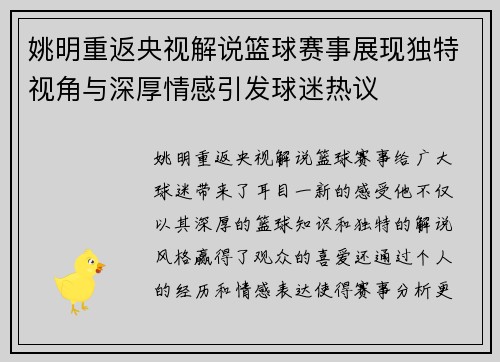 姚明重返央视解说篮球赛事展现独特视角与深厚情感引发球迷热议

姚明重返央视解说篮球赛事给广大球迷带来了耳目一新的感受他不仅以其深厚的篮球知识和独特的解说风格赢得了观众的喜爱还通过个人的经历和情感表达使得赛事分析更